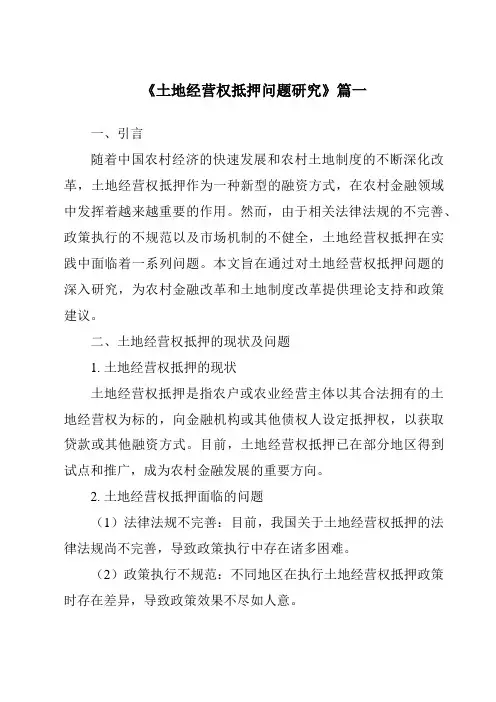 《土地经营权抵押问题研究》篇一

一、引言

随着中国农村经济的快速发展和农村土地制度的不断深化改革，土地经营权抵押作为一种新型的融资方式，在农村金融领域中发挥着越来越重要的作用。然而，由于相关法律法规的不完善、政策执行的不规范以及市场机制的不健全，土地经营权抵押在实践中面临着一系列问题。本文旨在通过对土地经营权抵押问题的深入研究，为农村金融改革和土地制度改革提供理论支持和政策建议。

二、土地经营权抵押的现状及问题

1. 土地经营权抵押的现状

土地经营权抵押是指农户或农业经营主体以其合法拥有的土地经营权为标的，向金融机构或其他债权人设定抵押权，以获取贷款或其他融资方式。目前，土地经营权抵押已在部分地区得到试点和推广，成为农村金融发展的重要方向。

2. 土地经营权抵押面临的问题

（1）法律法规不完善：目前，我国关于土地经营权抵押的法律法规尚不完善，导致政策执行中存在诸多困难。

（2）政策执行不规范：不同地区在执行土地经营权抵押政策时存在差异，导致政策效果不尽如人意。